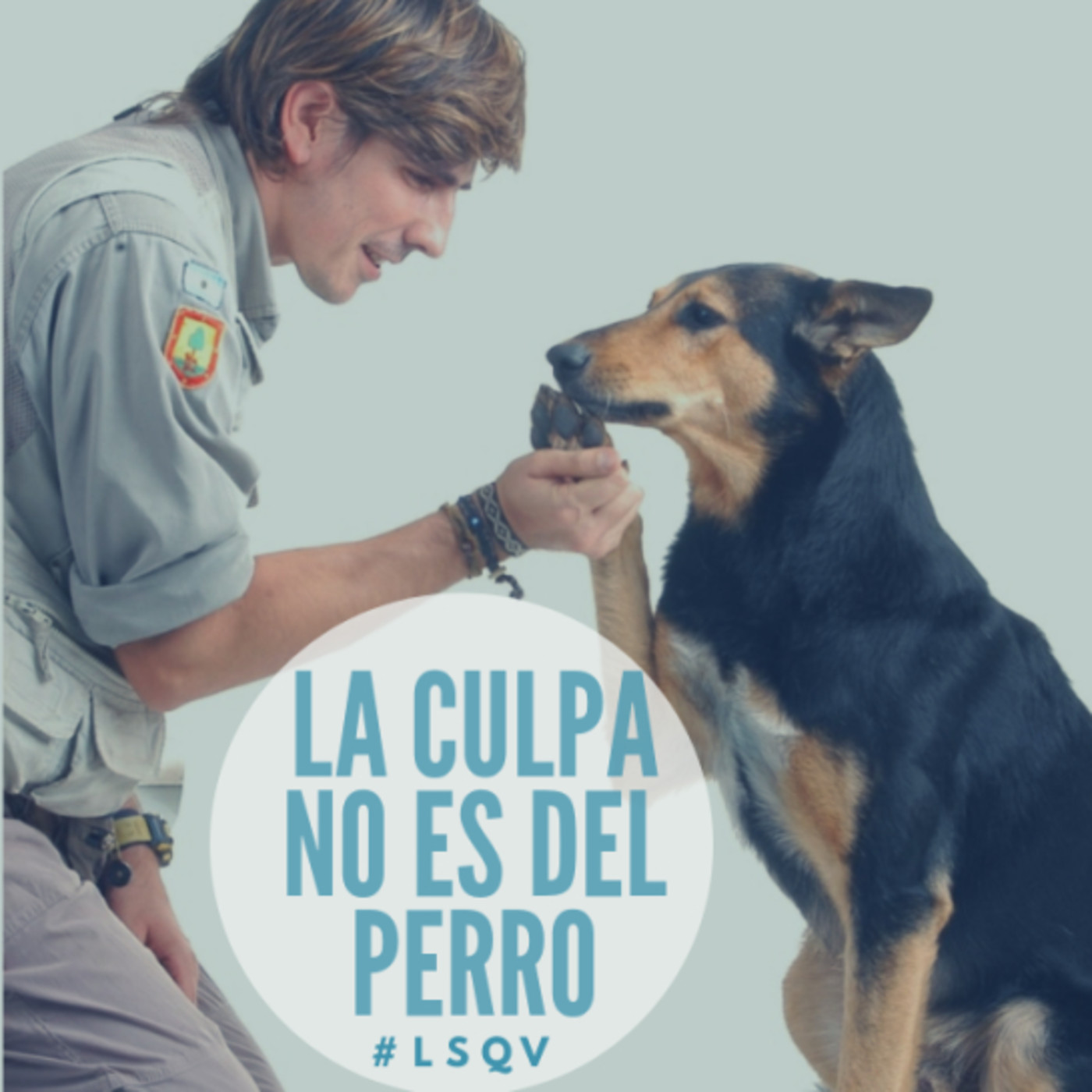 LA CULPA NO ES DEL PERRO

#LSQV